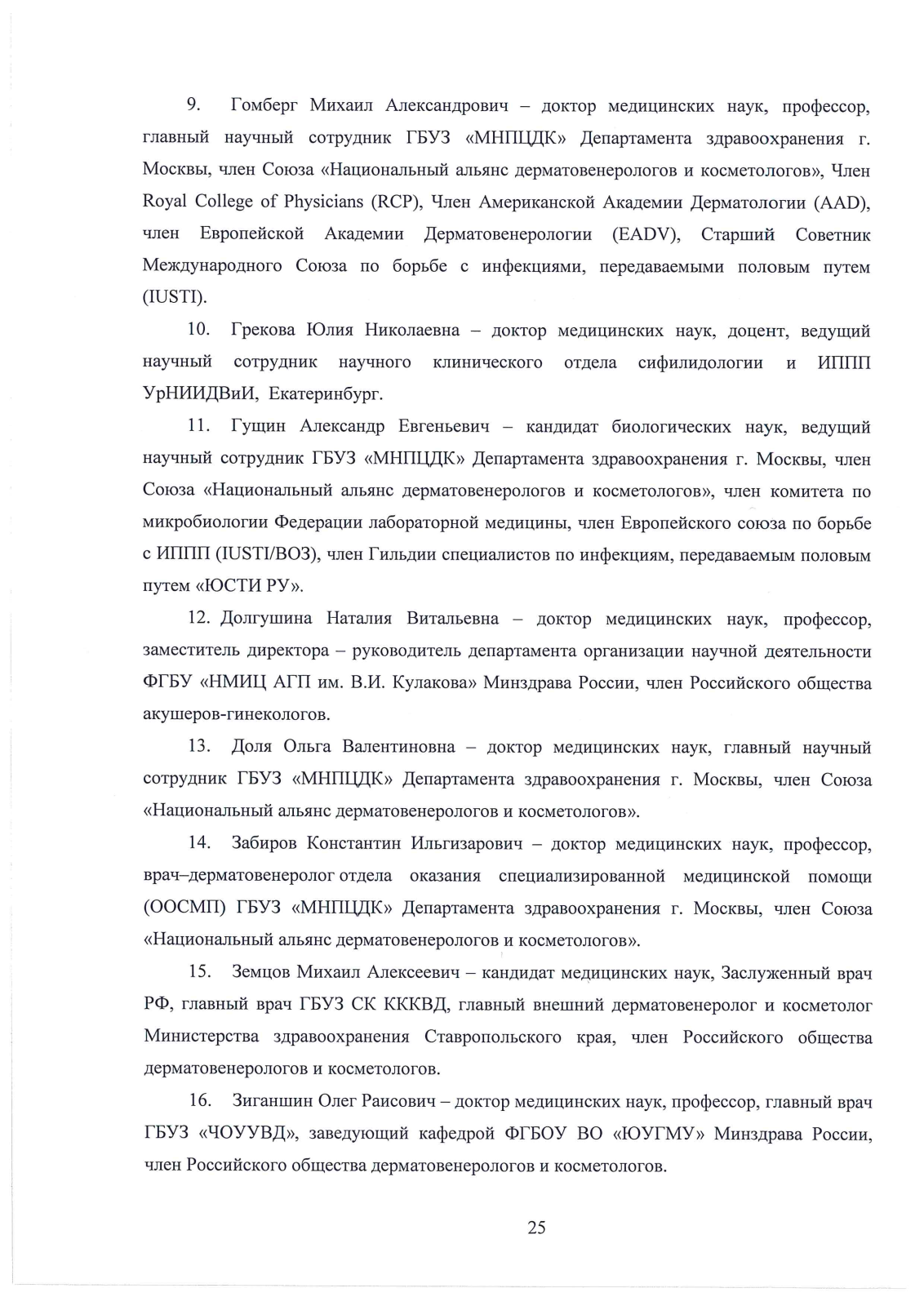 9. Гомберг Михаил Александрович – доктор медицинских наук, профессор, главный научный сотрудник ГБУЗ «МНПЦДК» Департамента здравоохранения г. Москвы, член Союза «Национальный альянс дерматовенерологов и косметологов», Член Royal College of Physicians (RCP), Член Американской Академии Дерматологии (AAD), член Европейской Академии Дерматовенерологии (EADV), Старший Советник Международного Союза по борьбе с инфекциями, передаваемыми половым путем (IUSTI).

10. Грекова Юлия Николаевна – доктор медицинских наук, доцент, ведущий научный сотрудник научного клинического отдела сифилидологии и ИППП УрНИИДВиИ, Екатеринбург.

11. Гущин Александр Евгеньевич – кандидат биологических наук, ведущий научный сотрудник ГБУЗ «МНПЦДК» Департамента здравоохранения г. Москвы, член Союза «Национальный альянс дерматовенерологов и косметологов», член комитета по микробиологии Федерации лабораторной медицины, член Европейского союза по борьбе с ИППП (IUSTI/ВОЗ), член Гильдии специалистов по инфекциям, передаваемым половым путем «ЮСТИ РУ».

12. Долгушина Наталия Витальевна – доктор медицинских наук, профессор, заместитель директора – руководитель департамента организации научной деятельности ФГБУ «НМИЦ АГП им. В.И. Кулакова» Минздрава России, член Российского общества акушеров-гинекологов.

13. Доля Ольга Валентиновна – доктор медицинских наук, главный научный сотрудник ГБУЗ «МНПЦДК» Департамента здравоохранения г. Москвы, член Союза «Национальный альянс дерматовенерологов и косметологов».

14. Забиров Константин Ильгизарович – доктор медицинских наук, профессор, врач–дерматовенеролог отдела оказания специализированной медицинской помощи (ООСМП) ГБУЗ «МНПЦДК» Департамента здравоохранения г. Москвы, член Союза «Национальный альянс дерматовенерологов и косметологов».

15. Земцов Михаил Алексеевич – кандидат медицинских наук, Заслуженный врач РФ, главный врач ГБУЗ СК КККВД, главный внешний дерматовенеролог и косметолог Министерства здравоохранения Ставропольского края, член Российского общества дерматовенерологов и косметологов.

16. Зиганшин Олег Раисович – доктор медицинских наук, профессор, главный врач ГБУЗ «ЧОУУВД», заведующий кафедрой ФГБОУ ВО «ЮУГМУ» Минздрава России, член Российского общества дерматовенерологов и косметологов.

25